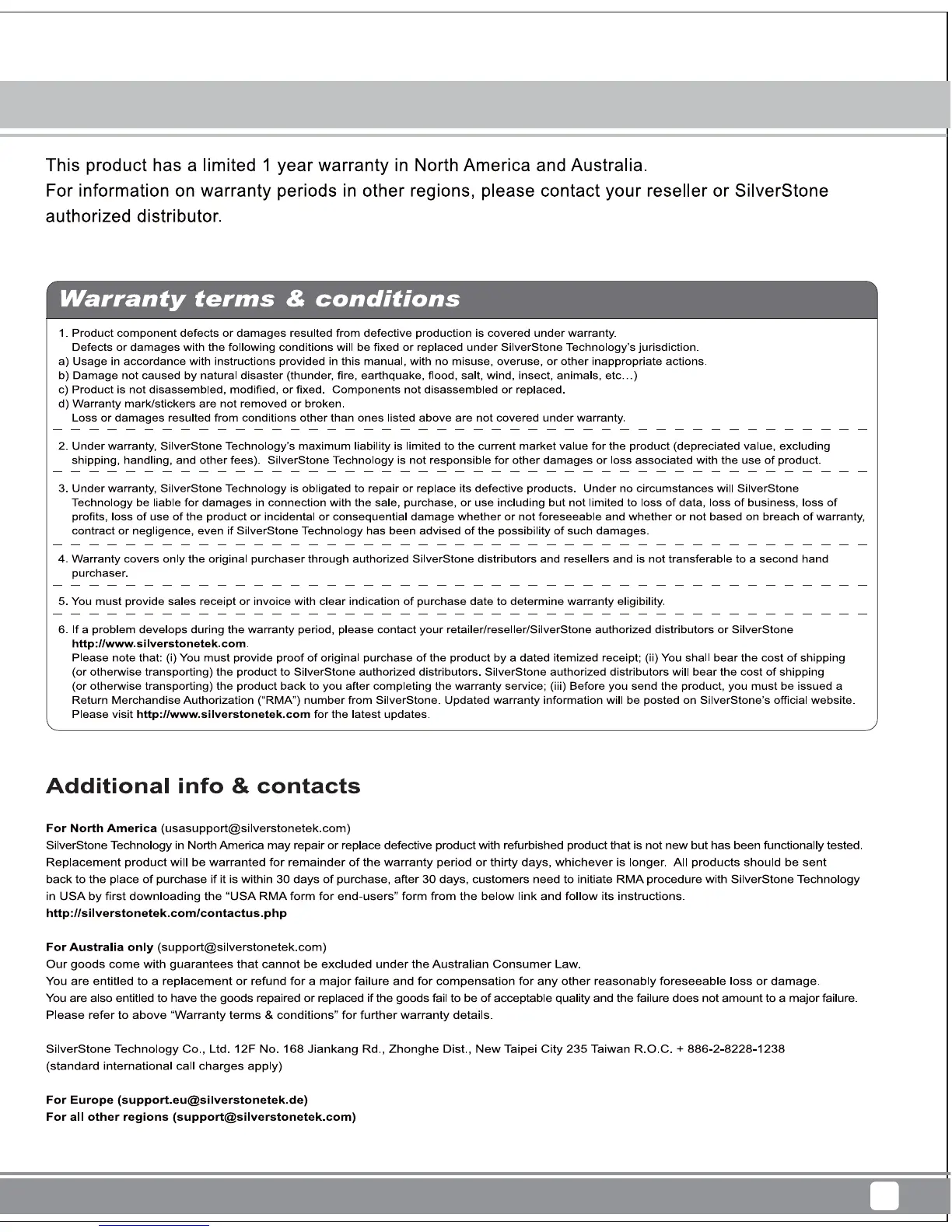 This product has a limited 1 year warranty in North America and Australia.
For information on warranty periods in other regions, please contact your reseller or SilverStone authorized distributor.

Warranty terms & conditions

1. Product component defects or damages resulted from defective production is covered under warranty.
Defects or damages with the following conditions will be fixed or replaced under SilverStone Technology's jurisdiction.
a) Usage in accordance with instructions provided in this manual, with no misuse, overuse, or other inappropriate actions.
b) Damage not caused by natural disaster (thunder, fire, earthquake, flood, salt, wind, insect, animals, etc...)
c) Product is not disassembled, modified, or fixed. Components not disassembled or replaced.
d) Warranty mark/stickers are not removed or broken.
Loss or damages resulted from conditions other than ones listed above are not covered under warranty.

2. Under warranty, SilverStone Technology's maximum liability is limited to the current market value for the product (depreciated value, excluding shipping, handling, and other fees). SilverStone Technology is not responsible for other damages or loss associated with the use of product.

3. Under warranty, SilverStone Technology is obligated to repair or replace its defective products. Under no circumstances will SilverStone Technology be liable for damages in connection with the sale, purchase, or use including but not limited to loss of data, loss of business, loss of profits, loss of use of the product or incidental or consequential damage whether or not foreseeable and whether or not based on breach of warranty, contract or negligence, even if SilverStone Technology has been advised of the possibility of such damages.

4. Warranty covers only the original purchaser through authorized SilverStone distributors and resellers and is not transferable to a second hand purchaser.

5. You must provide sales receipt or invoice with clear indication of purchase date to determine warranty eligibility.

6. If a problem develops during the warranty period, please contact your retailer/reseller/SilverStone authorized distributors or SilverStone http://www.silverstonetek.com.
Please note that: (i) You must provide proof of original purchase of the product by a dated itemized receipt; (ii) You shall bear the cost of shipping (or otherwise transporting) the product to SilverStone authorized distributors. SilverStone authorized distributors will bear the cost of shipping (or otherwise transporting) the product back to you after completing the warranty service; (iii) Before you send the product, you must be issued a Return Merchandise Authorization ("RMA") number from SilverStone. Updated warranty information will be posted on SilverStone's official website. Please visit http://www.silverstonetek.com for the latest updates.

Additional info & contacts

For North America (usasupport@silverstonetek.com)
SilverStone Technology in North America may repair or replace defective product with refurbished product that is not new but has been functionally tested. Replacement product will be warranted for remainder of the warranty period or thirty days, whichever is longer. All products should be sent back to the place of purchase if it is within 30 days of purchase, after 30 days, customers need to initiate RMA procedure with SilverStone Technology in USA by first downloading the "USA RMA form for end-users" form from the below link and follow its instructions.
http://silverstonetek.com/contactus.php

For Australia only (support@silverstonetek.com)
Our goods come with guarantees that cannot be excluded under the Australian Consumer Law.
You are entitled to a replacement or refund for a major failure and for compensation for any other reasonably foreseeable loss or damage.
You are also entitled to have the goods repaired or replaced if the goods fail to be of acceptable quality and the failure does not amount to a major failure.
Please refer to above "Warranty terms & conditions" for further warranty details.

SilverStone Technology Co., Ltd. 12F No. 168 Jiankang Rd., Zhonghe Dist., New Taipei City 235 Taiwan R.O.C. + 886-2-8228-1238
(standard international call charges apply)

For Europe (support.eu@silverstonetek.de)
For all other regions (support@silverstonetek.com)